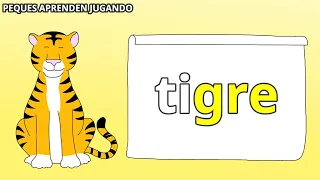 PEQUES APRENDEN JUGANDO

tigre